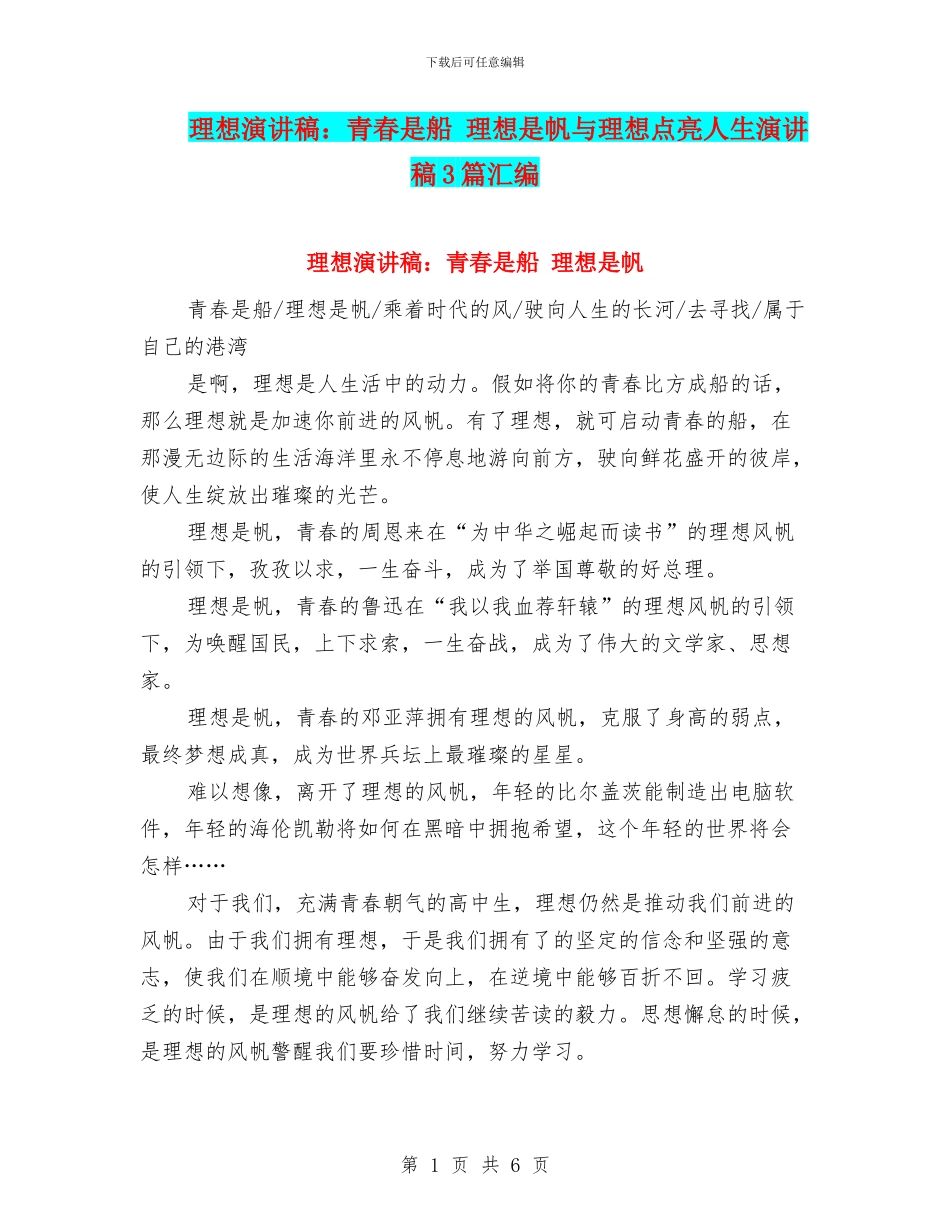 下载后可任意编辑

理想演讲稿：青春是船 理想是帆与理想点亮人生演讲稿3篇汇编

理想演讲稿：青春是船 理想是帆

青春是船/理想是帆/乘着时代的风/驶向人生的长河/去寻找/属于自己的港湾

是啊，理想是人生活中的动力。假如将你的青春比方成船的话，那么理想就是加速你前进的风帆。有了理想，就可启动青春的船，在那漫无边际的生活海洋里永不停息地游向前方，驶向鲜花盛开的彼岸，使人生绽放出璀璨的光芒。

理想是帆，青春的周恩来在“为中华之崛起而读书”的理想风帆的引领下，孜孜以求，一生奋斗，成为了举国尊敬的好总理。

理想是帆，青春的鲁迅在“我以我血荐轩辕”的理想风帆的引领下，为唤醒国民，上下求索，一生奋战，成为了伟大的文学家、思想家。

理想是帆，青春的邓亚萍拥有理想的风帆，克服了身高的弱点，最终梦想成真，成为世界兵坛上最璀璨的星星。

难以想像，离开了理想的风帆，年轻的比尔盖茨能制造出电脑软件，年轻的海伦凯勒将如何在黑暗中拥抱希望，这个年轻的世界将会怎样……

对于我们，充满青春朝气的高中生，理想仍然是推动我们前进的风帆。由于我们拥有理想，于是我们拥有了的坚定的信念和坚强的意志，使我们在顺境中能够奋发向上，在逆境中能够百折不回。学习疲乏的时候，是理想的风帆给了我们继续苦读的毅力。思想懈怠的时候，是理想的风帆警醒我们要珍惜时间，努力学习。

第 1 页 共 6 页